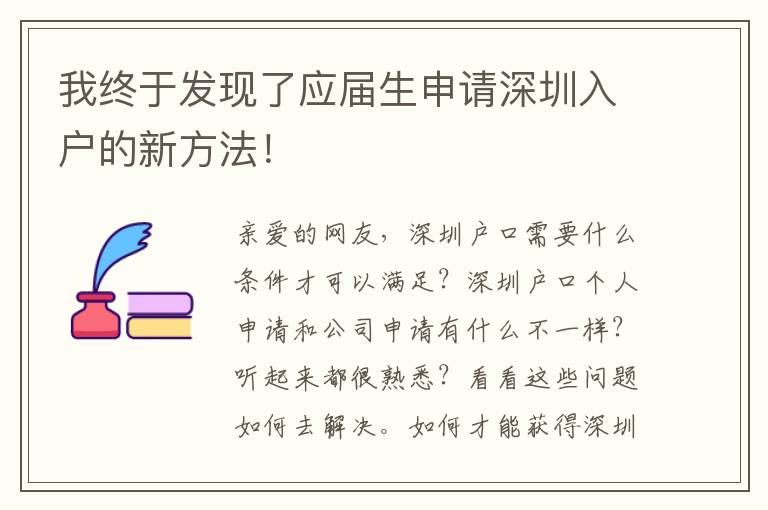 我终于发现了应届生申请深圳入户的新方法！

亲爱的网友，深圳户口需要什么条件才可以满足？深圳户口个人申请和公司申请有什么不一样？听起来都很熟悉？看看这些问题如何去解决。如何才能获得深圳